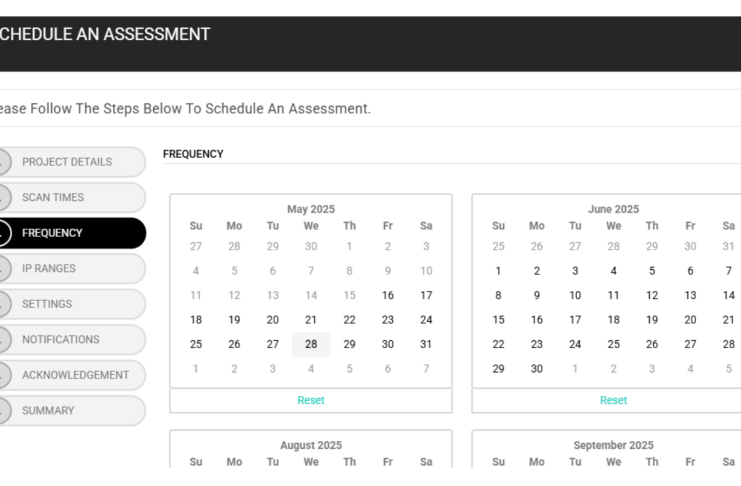 CHEDULE AN ASSESSMENT

ease Follow The Steps Below To Schedule An Assessment.

PROJECT DETAILS
SCAN TIMES
FREQUENCY
IP RANGES
SETTINGS
NOTIFICATIONS
ACKNOWLEDGEMENT
SUMMARY

FREQUENCY

May 2025

| Su | Mo | Tu | We | Th | Fr | Sa |
|---|---|---|---|---|---|---|
| 27 | 28 | 29 | 30 | 1 | 2 | 3 |
| 4 | 5 | 6 | 7 | 8 | 9 | 10 |
| 11 | 12 | 13 | 14 | 15 | 16 | 17 |
| 18 | 19 | 20 | 21 | 22 | 23 | 24 |
| 25 | 26 | 27 | 28 | 29 | 30 | 31 |
| 1 | 2 | 3 | 4 | 5 | 6 | 7 |

Reset

June 2025

| Su | Mo | Tu | We | Th | Fr | Sa |
|---|---|---|---|---|---|---|
| 25 | 26 | 27 | 28 | 29 | 30 | 31 |
| 1 | 2 | 3 | 4 | 5 | 6 | 7 |
| 8 | 9 | 10 | 11 | 12 | 13 | 14 |
| 15 | 16 | 17 | 18 | 19 | 20 | 21 |
| 22 | 23 | 24 | 25 | 26 | 27 | 28 |
| 29 | 30 | 1 | 2 | 3 | 4 | 5 |

Reset

August 2025

| Su | Mo | Tu | We | Th | Fr | Sa |
|---|---|---|---|---|---|---|

September 2025

| Su | Mo | Tu | We | Th | Fr | Sa |
|---|---|---|---|---|---|---|